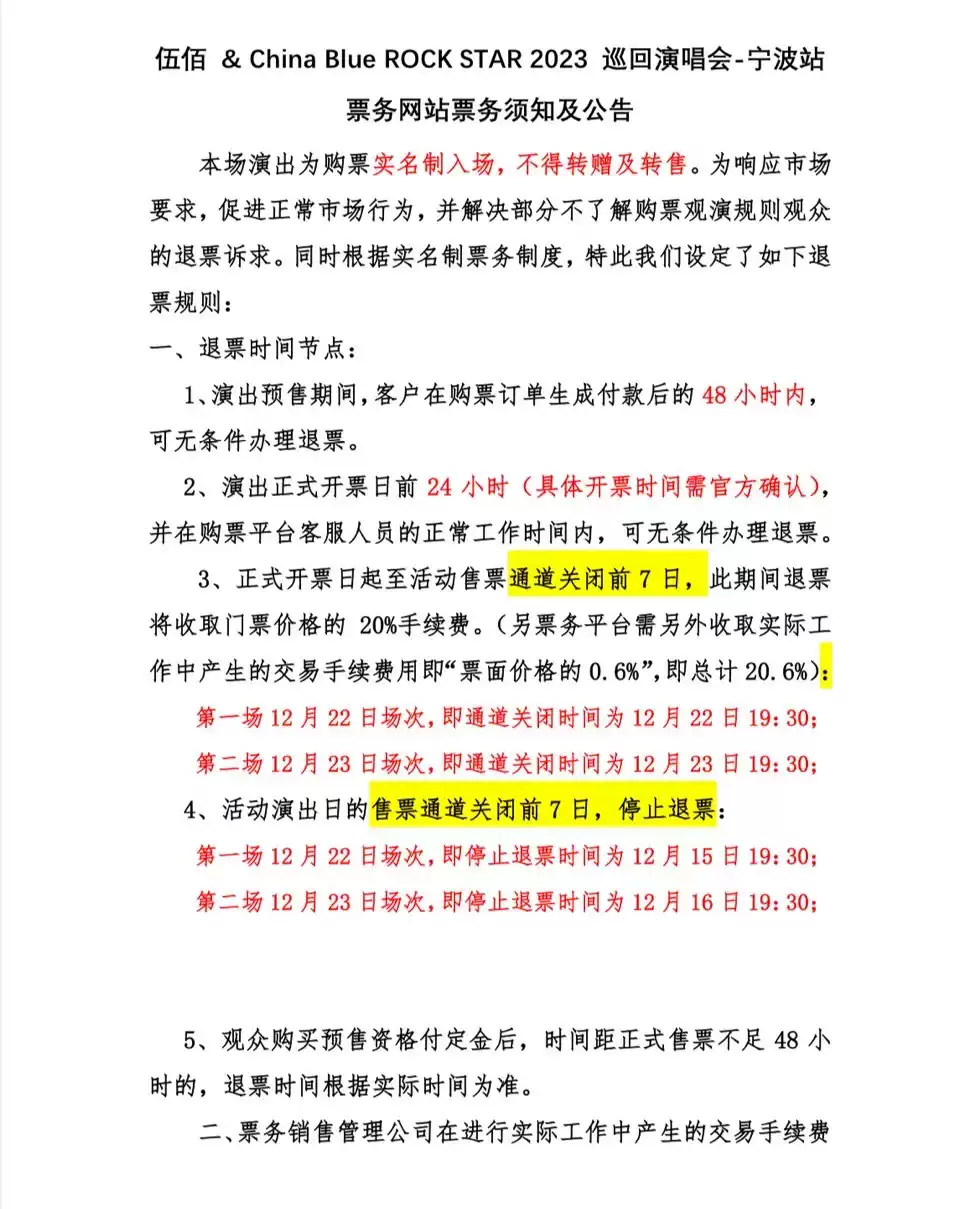 伍佰 & China Blue ROCK STAR 2023 巡回演唱会-宁波站

票务网站票务须知及公告

本场演出为购票实名制入场，不得转赠及转售。为响应市场要求，促进正常市场行为，并解决部分不了解购票观演规则观众的退票诉求。同时根据实名制票务制度，特此我们设定了如下退票规则：

一、退票时间节点：

1、演出预售期间，客户在购票订单生成付款后的 48 小时内，可无条件办理退票。

2、演出正式开票日前 24 小时（具体开票时间需官方确认），并在购票平台客服人员的正常工作时间内，可无条件办理退票。

3、正式开票日起至活动售票通道关闭前 7 日，此期间退票将收取门票价格的 20%手续费。（另票务平台需另外收取实际工作中产生的交易手续费用即“票面价格的 0.6%”，即总计 20.6%）：

第一场 12 月 22 日场次，即通道关闭时间为 12 月 22 日 19：30；

第二场 12 月 23 日场次，即通道关闭时间为 12 月 23 日 19：30；

4、活动演出日的售票通道关闭前 7 日，停止退票：

第一场 12 月 22 日场次，即停止退票时间为 12 月 15 日 19：30；

第二场 12 月 23 日场次，即停止退票时间为 12 月 16 日 19：30；

5、观众购买预售资格付定金后，时间距正式售票不足 48 小时的，退票时间根据实际时间为准。

二、票务销售管理公司在进行实际工作中产生的交易手续费